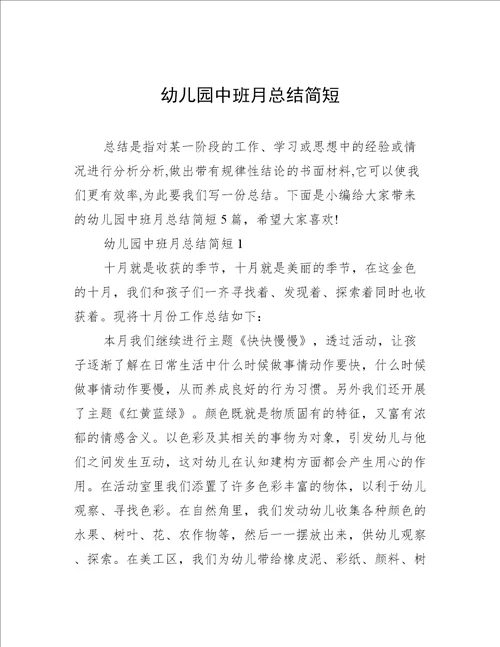 幼儿园中班月总结简短

总结是指对某一阶段的工作、学习或思想中的经验或情况进行分析分析,做出带有规律性结论的书面材料,它可以使我们更有效率,为此要我们写一份总结。下面是小编给大家带来的幼儿园中班月总结简短5篇，希望大家喜欢!

幼儿园中班月总结简短1

十月就是收获的季节，十月就是美丽的季节，在这金色的十月，我们和孩子们一齐寻找着、发现着、探索着同时也收获着。现将十月份工作总结如下：

本月我们继续进行主题《快快慢慢》，透过活动，让孩子逐渐了解在日常生活中什么时候做事情动作要快，什么时候做事情动作要慢，从而养成良好的行为习惯。另外我们还开展了主题《红黄蓝绿》。颜色既就是物质固有的特征，又富有浓郁的情感含义。以色彩及其相关的事物为对象，引发幼儿与他们之间发生互动，这对幼儿在认知建构方面都会产生用心的作用。在活动室里我们添置了许多色彩丰富的物体，以利于幼儿观察、寻找色彩。在自然角里，我们发动幼儿收集各种颜色的水果、树叶、花、农作物等，然后一一摆放出来，供幼儿观察、探索。在美工区，我们为幼儿带给橡皮泥、彩纸、颜料、树